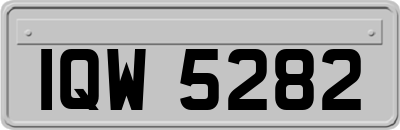 IQW 5282